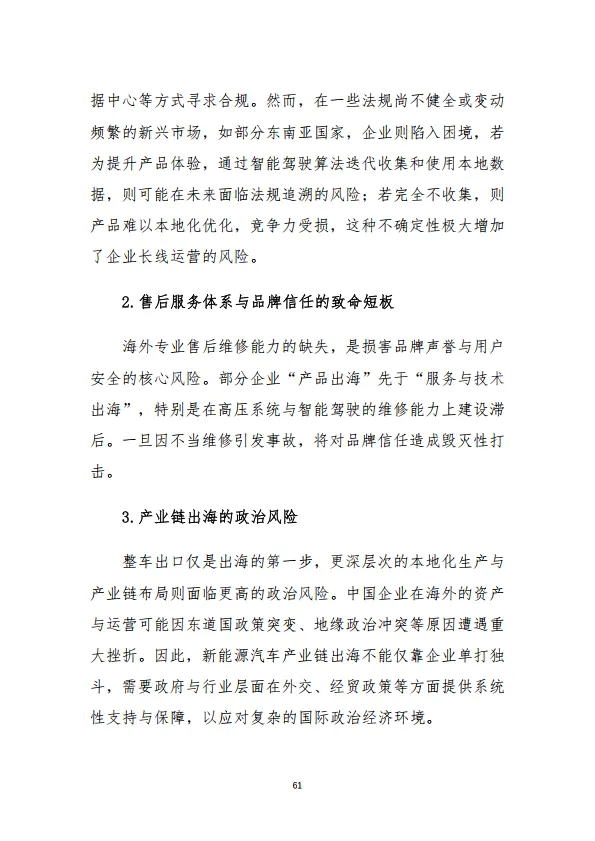 据中心等方式寻求合规。然而，在一些法规尚不健全或变动频繁的新兴市场，如部分东南亚国家，企业则陷入困境，若为提升产品体验，通过智能驾驶算法迭代收集和使用本地数据，则可能在未来面临法规追溯的风险；若完全不收集，则产品难以本地化优化，竞争力受损，这种不确定性极大增加了企业长线运营的风险。

2.售后服务体系与品牌信任的致命短板

海外专业售后维修能力的缺失，是损害品牌声誉与用户安全的核心风险。部分企业“产品出海”先于“服务与技术出海”，特别是在高压系统与智能驾驶的维修能力上建设滞后。一旦因不当维修引发事故，将对品牌信任造成毁灭性打击。

3.产业链出海的政治风险

整车出口仅是出海的第一步，更深层次的本地化生产与产业链布局则面临更高的政治风险。中国企业在海外的资产与运营可能因东道国政策突变、地缘政治冲突等原因遭遇重大挫折。因此，新能源汽车产业链出海不能仅靠企业单打独斗，需要政府与行业层面在外交、经贸政策等方面提供系统性支持与保障，以应对复杂的国际政治经济环境。

61